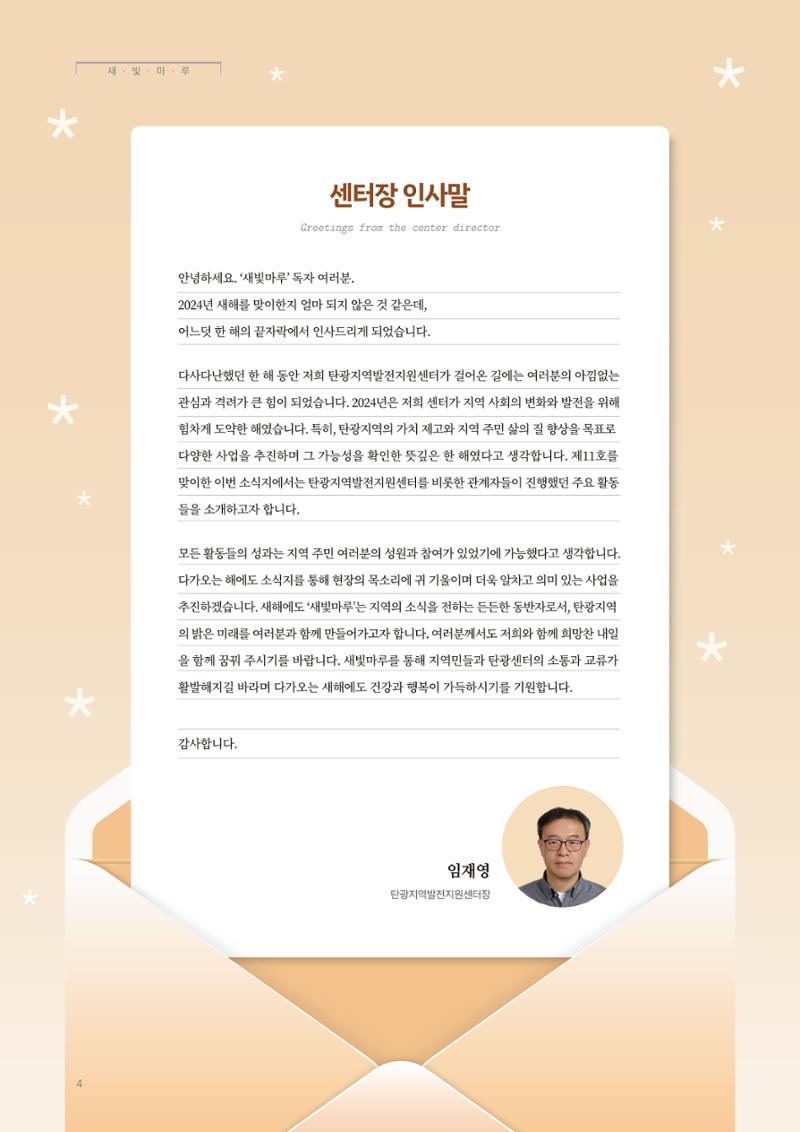 새 · 빛 · 마 · 루

센터장 인사말

Greetings from the center director

안녕하세요. '새빛마루' 독자 여러분.
2024년 새해를 맞이한지 얼마 되지 않은 것 같은데,
어느덧 한 해의 끝자락에서 인사드리게 되었습니다.

다사다난했던 한 해 동안 저희 탄광지역발전지원센터가 걸어온 길에는 여러분의 아낌없는 관심과 격려가 큰 힘이 되었습니다. 2024년은 저희 센터가 지역 사회의 변화와 발전을 위해 힘차게 도약한 해였습니다. 특히, 탄광지역의 가치 제고와 지역 주민 삶의 질 향상을 목표로 다양한 사업을 추진하며 그 가능성을 확인한 뜻깊은 한 해였다고 생각합니다. 제11호를 맞이한 이번 소식지에서는 탄광지역발전지원센터를 비롯한 관계자들이 진행했던 주요 활동들을 소개하고자 합니다.

모든 활동들의 성과는 지역 주민 여러분의 성원과 참여가 있었기에 가능했다고 생각합니다. 다가오는 해에도 소식지를 통해 현장의 목소리에 귀 기울이며 더욱 알차고 의미 있는 사업을 추진하겠습니다. 새해에도 '새빛마루'는 지역의 소식을 전하는 든든한 동반자로서, 탄광지역의 밝은 미래를 여러분과 함께 만들어가고자 합니다. 여러분께서도 저희와 함께 희망찬 내일을 함께 꿈꿔 주시기를 바랍니다. 새빛마루를 통해 지역민들과 탄광센터의 소통과 교류가 활발해지길 바라며 다가오는 새해에도 건강과 행복이 가득하시기를 기원합니다.

감사합니다.

임재영
탄광지역발전지원센터장

4